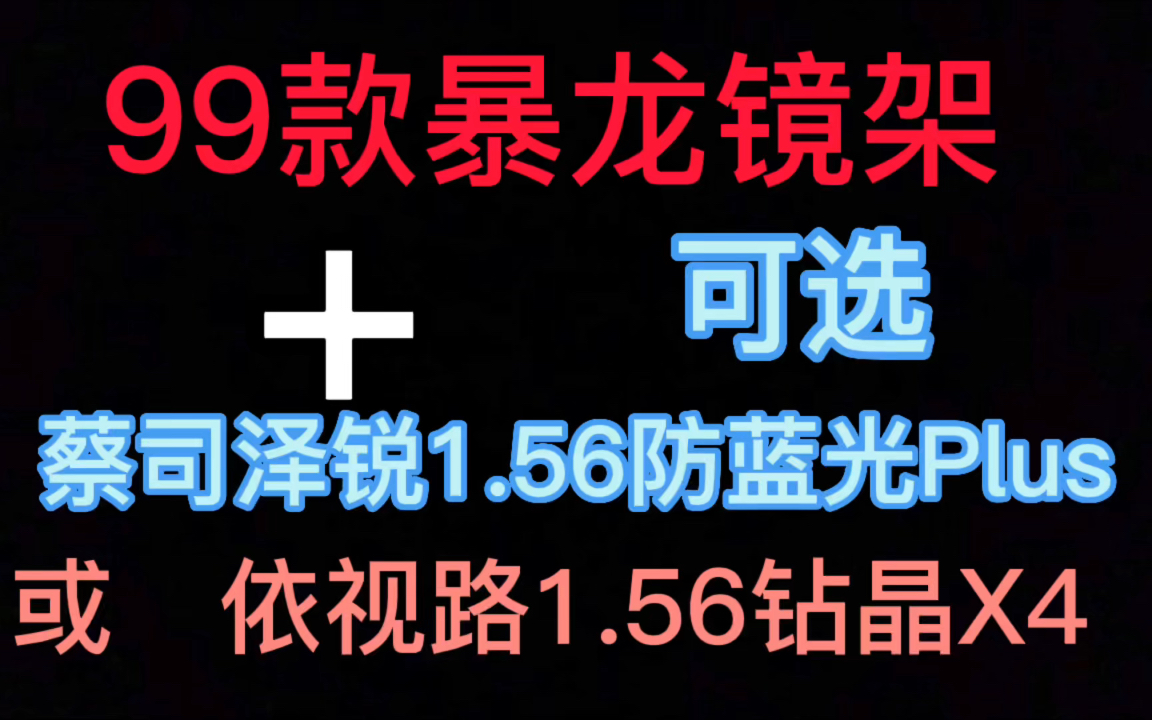 99款暴龙镜架

+ 可选

蔡司泽锐1.56防蓝光Plus

或 依视路1.56钻晶X4